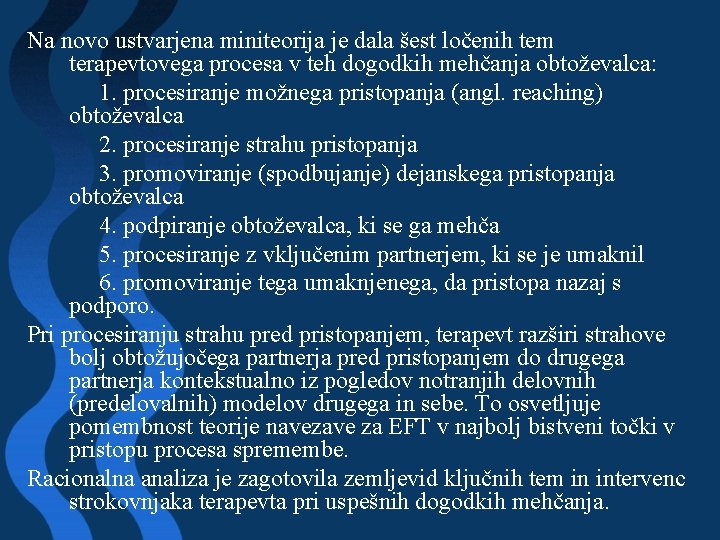 Na novo ustvarjena miniteorija je dala šest ločenih tem terapevtovega procesa v teh dogodkih mehčanja obtoževalca:

1. procesiranje možnega pristopanja (angl. reaching) obtoževalca

2. procesiranje strahu pristopanja

3. promoviranje (spodbujanje) dejanskega pristopanja obtoževalca

4. podpiranje obtoževalca, ki se ga mehča

5. procesiranje z vključenim partnerjem, ki se je umaknil

6. promoviranje tega umaknjenega, da pristopa nazaj s podporo.

Pri procesiranju strahu pred pristopanjem, terapevt razširi strahove bolj obtožujočega partnerja pred pristopanjem do drugega partnerja kontekstualno iz pogledov notranjih delovnih (predelovalnih) modelov drugega in sebe. To osvetljuje pomembnost teorije navezave za EFT v najbolj bistveni točki v pristopu procesa spremembe.

Racionalna analiza je zagotovila zemljevid ključnih tem in intervenc strokovnjaka terapevta pri uspešnih dogodkih mehčanja.